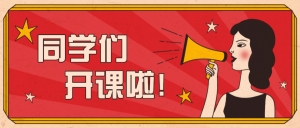 同学们
开课啦！